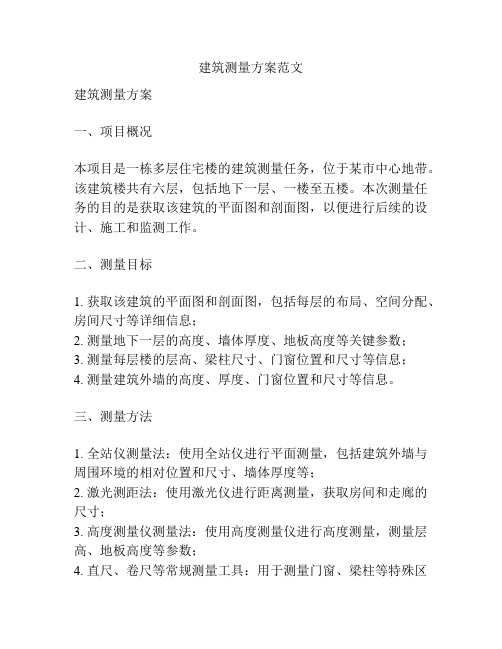 建筑测量方案范文

建筑测量方案

一、项目概况

本项目是一栋多层住宅楼的建筑测量任务，位于某市中心地带。该建筑楼共有六层，包括地下一层、一楼至五楼。本次测量任务的目的是获取该建筑的平面图和剖面图，以便进行后续的设计、施工和监测工作。

二、测量目标

1. 获取该建筑的平面图和剖面图，包括每层的布局、空间分配、房间尺寸等详细信息；
2. 测量地下一层的高度、墙体厚度、地板高度等关键参数；
3. 测量每层楼的层高、梁柱尺寸、门窗位置和尺寸等信息；
4. 测量建筑外墙的高度、厚度、门窗位置和尺寸等信息。

三、测量方法

1. 全站仪测量法：使用全站仪进行平面测量，包括建筑外墙与周围环境的相对位置和尺寸、墙体厚度等；
2. 激光测距法：使用激光仪进行距离测量，获取房间和走廊的尺寸；
3. 高度测量仪测量法：使用高度测量仪进行高度测量，测量层高、地板高度等参数；
4. 直尺、卷尺等常规测量工具：用于测量门窗、梁柱等特殊区